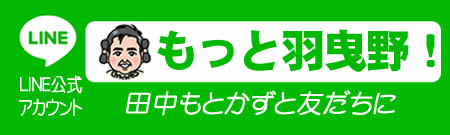 LINE

LINE公式
アカウント

もっと羽曳野！

田中もとかずと友だちに